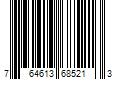 7 64613 68521 3